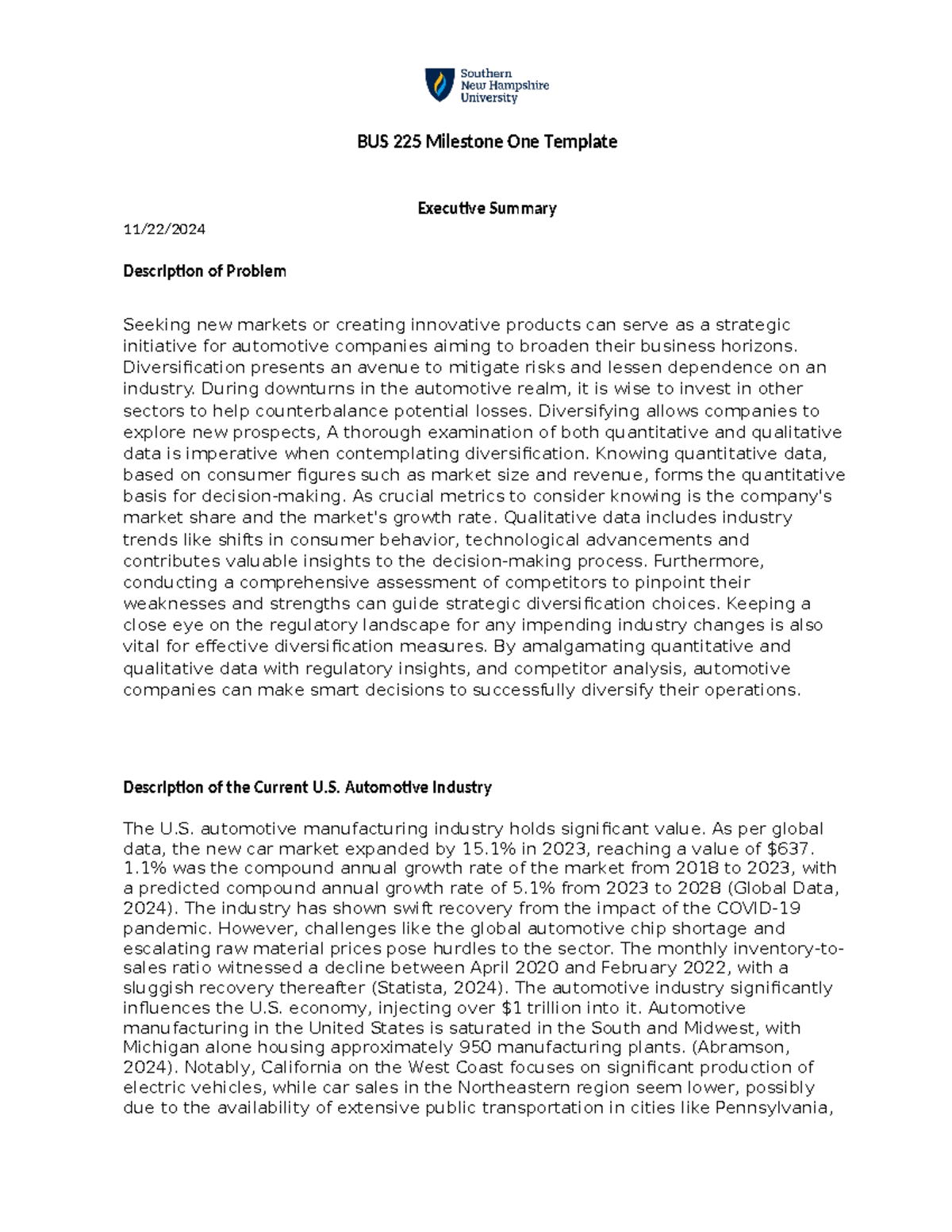 Southern
New Hampshire
University

BUS 225 Milestone One Template

Executive Summary

11/22/2024

Description of Problem

Seeking new markets or creating innovative products can serve as a strategic initiative for automotive companies aiming to broaden their business horizons. Diversification presents an avenue to mitigate risks and lessen dependence on an industry. During downturns in the automotive realm, it is wise to invest in other sectors to help counterbalance potential losses. Diversifying allows companies to explore new prospects, A thorough examination of both quantitative and qualitative data is imperative when contemplating diversification. Knowing quantitative data, based on consumer figures such as market size and revenue, forms the quantitative basis for decision-making. As crucial metrics to consider knowing is the company's market share and the market's growth rate. Qualitative data includes industry trends like shifts in consumer behavior, technological advancements and contributes valuable insights to the decision-making process. Furthermore, conducting a comprehensive assessment of competitors to pinpoint their weaknesses and strengths can guide strategic diversification choices. Keeping a close eye on the regulatory landscape for any impending industry changes is also vital for effective diversification measures. By amalgamating quantitative and qualitative data with regulatory insights, and competitor analysis, automotive companies can make smart decisions to successfully diversify their operations.

Description of the Current U.S. Automotive Industry

The U.S. automotive manufacturing industry holds significant value. As per global data, the new car market expanded by 15.1% in 2023, reaching a value of $637. 1.1% was the compound annual growth rate of the market from 2018 to 2023, with a predicted compound annual growth rate of 5.1% from 2023 to 2028 (Global Data, 2024). The industry has shown swift recovery from the impact of the COVID-19 pandemic. However, challenges like the global automotive chip shortage and escalating raw material prices pose hurdles to the sector. The monthly inventory-to-sales ratio witnessed a decline between April 2020 and February 2022, with a sluggish recovery thereafter (Statista, 2024). The automotive industry significantly influences the U.S. economy, injecting over $1 trillion into it. Automotive manufacturing in the United States is saturated in the South and Midwest, with Michigan alone housing approximately 950 manufacturing plants. (Abramson, 2024). Notably, California on the West Coast focuses on significant production of electric vehicles, while car sales in the Northeastern region seem lower, possibly due to the availability of extensive public transportation in cities like Pennsylvania,